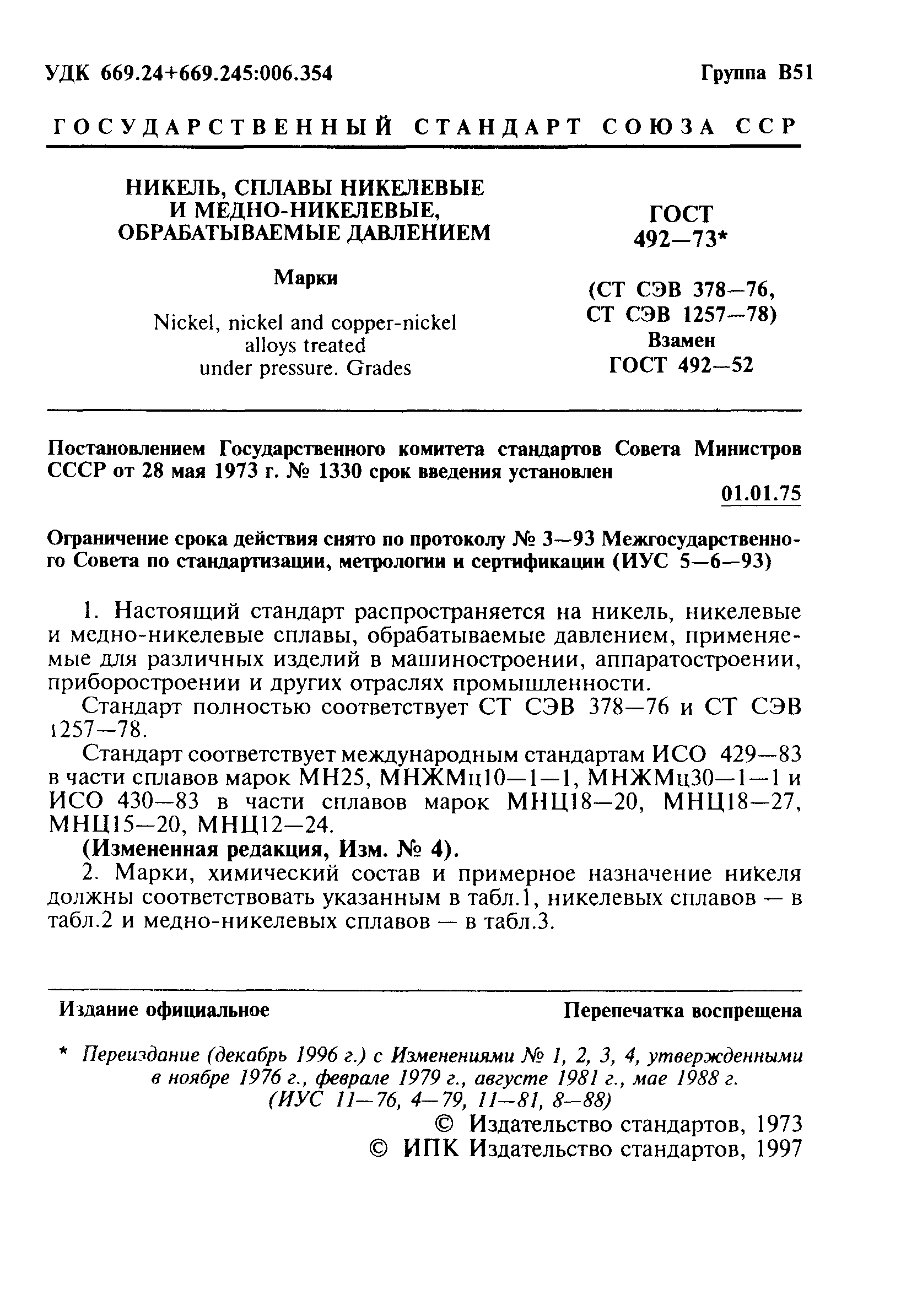 УДК 669.24+669.245:006.354

Группа В51

ГОСУДАРСТВЕННЫЙ СТАНДАРТ СОЮЗА ССР

НИКЕЛЬ, СПЛАВЫ НИКЕЛЕВЫЕ И МЕДНО-НИКЕЛЕВЫЕ, ОБРАБАТЫВАЕМЫЕ ДАВЛЕНИЕМ

Марки

Nickel, nickel and copper-nickel alloys treated under pressure. Grades

ГОСТ 492—73*

(СТ СЭВ 378—76, СТ СЭВ 1257—78)
Взамен
ГОСТ 492—52

Постановлением Государственного комитета стандартов Совета Министров СССР от 28 мая 1973 г. № 1330 срок введения установлен

01.01.75

Ограничение срока действия снято по протоколу № 3—93 Межгосударственного Совета по стандартизации, метрологии и сертификации (ИУС 5—6—93)

1. Настоящий стандарт распространяется на никель, никелевые и медно-никелевые сплавы, обрабатываемые давлением, применяемые для различных изделий в машиностроении, аппаратостроении, приборостроении и других отраслях промышленности.

Стандарт полностью соответствует СТ СЭВ 378—76 и СТ СЭВ 1257—78.

Стандарт соответствует международным стандартам ИСО 429—83 в части сплавов марок МН25, МНЖМц10—1—1, МНЖМц30—1—1 и ИСО 430—83 в части сплавов марок МНЦ18—20, МНЦ18—27, МНЦ15—20, МНЦ12—24.

(Измененная редакция, Изм. № 4).

2. Марки, химический состав и примерное назначение никеля должны соответствовать указанным в табл.1, никелевых сплавов — в табл.2 и медно-никелевых сплавов — в табл.3.

Издание официальное

Перепечатка воспрещена

* Переиздание (декабрь 1996 г.) с Изменениями № 1, 2, 3, 4, утвержденными в ноябре 1976 г., феврале 1979 г., августе 1981 г., мае 1988 г. (ИУС 11—76, 4—79, 11—81, 8—88)

© Издательство стандартов, 1973
© ИПК Издательство стандартов, 1997